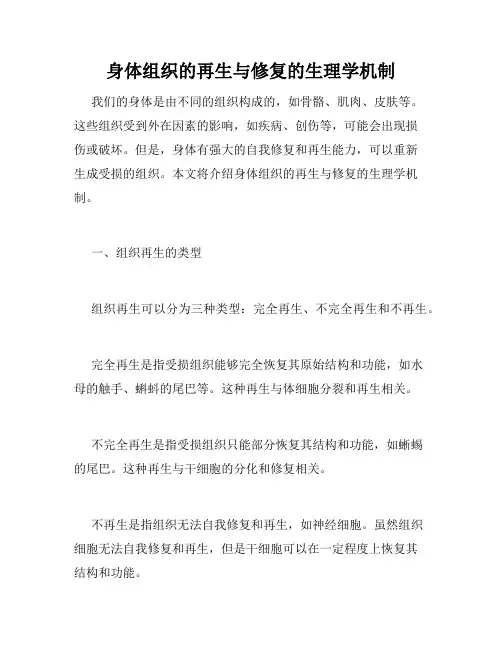 身体组织的再生与修复的生理学机制

我们的身体是由不同的组织构成的，如骨骼、肌肉、皮肤等。这些组织受到外在因素的影响，如疾病、创伤等，可能会出现损伤或破坏。但是，身体有强大的自我修复和再生能力，可以重新生成受损的组织。本文将介绍身体组织的再生与修复的生理学机制。

一、组织再生的类型

组织再生可以分为三种类型：完全再生、不完全再生和不再生。

完全再生是指受损组织能够完全恢复其原始结构和功能，如水母的触手、蝌蚪的尾巴等。这种再生与体细胞分裂和再生相关。

不完全再生是指受损组织只能部分恢复其结构和功能，如蜥蜴的尾巴。这种再生与干细胞的分化和修复相关。

不再生是指组织无法自我修复和再生，如神经细胞。虽然组织细胞无法自我修复和再生，但是干细胞可以在一定程度上恢复其结构和功能。